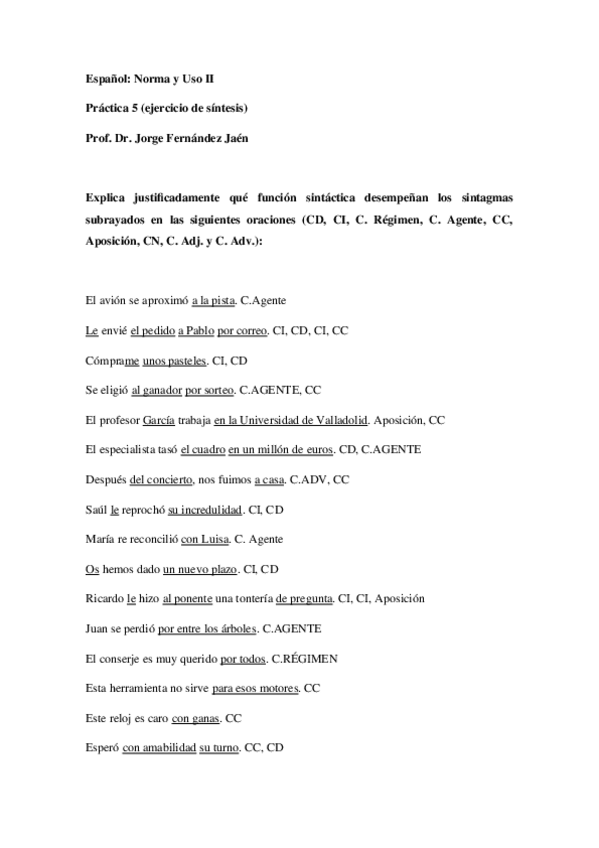 Español: Norma y Uso II

Práctica 5 (ejercicio de síntesis)

Prof. Dr. Jorge Fernández Jaén

Explica justificadamente qué función sintáctica desempeñan los sintagmas subrayados en las siguientes oraciones (CD, CI, C. Régimen, C. Agente, CC, Aposición, CN, C. Adj. y C. Adv.):

El avión se aproximó a la pista. C.Agente

Le envié el pedido a Pablo por correo. CI, CD, CI, CC

Cómprame unos pasteles. CI, CD

Se eligió al ganador por sorteo. C.AGENTE, CC

El profesor García trabaja en la Universidad de Valladolid. Aposición, CC

El especialista tasó el cuadro en un millón de euros. CD, C.AGENTE

Después del concierto, nos fuimos a casa. C.ADV, CC

Saúl le reprochó su incredulidad. CI, CD

María re reconcilió con Luisa. C. Agente

Os hemos dado un nuevo plazo. CI, CD

Ricardo le hizo al ponente una tontería de pregunta. CI, CI, Aposición

Juan se perdió por entre los árboles. C.AGENTE

El conserje es muy querido por todos. C.RÉGIMEN

Esta herramienta no sirve para esos motores. CC

Este reloj es caro con ganas. CC

Esperó con amabilidad su turno. CC, CD